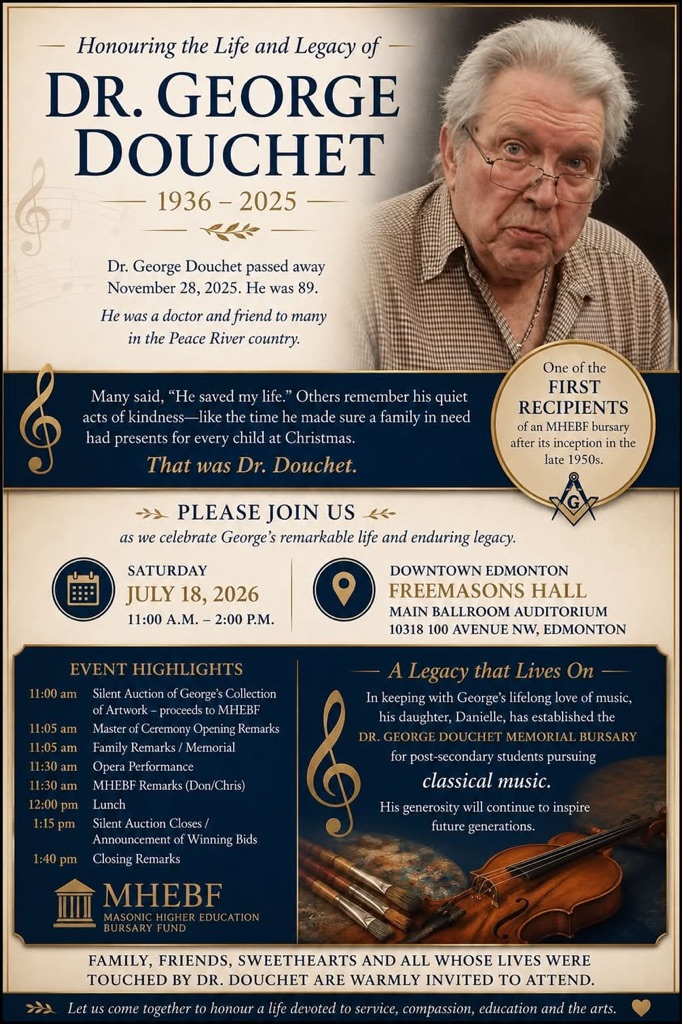 Honouring the Life and Legacy of

DR. GEORGE DOUCHET

1936 – 2025

Dr. George Douchet passed away November 28, 2025. He was 89.

He was a doctor and friend to many in the Peace River country.

Many said, "He saved my life." Others remember his quiet acts of kindness—like the time he made sure a family in need had presents for every child at Christmas.

That was Dr. Douchet.

One of the FIRST RECIPIENTS of an MHEBF bursary after its inception in the late 1950s.

G

PLEASE JOIN US

as we celebrate George's remarkable life and enduring legacy.

SATURDAY
JULY 18, 2026
11:00 A.M. – 2:00 P.M.

DOWNTOWN EDMONTON
FREEMASONS HALL
MAIN BALLROOM AUDITORIUM
10318 100 AVENUE NW, EDMONTON

EVENT HIGHLIGHTS

| | |
|---|---|
| 11:00 am | Silent Auction of George's Collection of Artwork – proceeds to MHEBF |
| 11:05 am | Master of Ceremony Opening Remarks |
| 11:05 am | Family Remarks / Memorial |
| 11:30 am | Opera Performance |
| 11:30 am | MHEBF Remarks (Don/Chris) |
| 12:00 pm | Lunch |
| 1:15 pm | Silent Auction Closes / Announcement of Winning Bids |
| 1:40 pm | Closing Remarks |

MHEBF
MASONIC HIGHER EDUCATION BURSARY FUND

A Legacy that Lives On

In keeping with George's lifelong love of music, his daughter, Danielle, has established the DR. GEORGE DOUCHET MEMORIAL BURSARY for post-secondary students pursuing classical music.

His generosity will continue to inspire future generations.

FAMILY, FRIENDS, SWEETHEARTS AND ALL WHOSE LIVES WERE TOUCHED BY DR. DOUCHET ARE WARMLY INVITED TO ATTEND.

Let us come together to honour a life devoted to service, compassion, education and the arts.